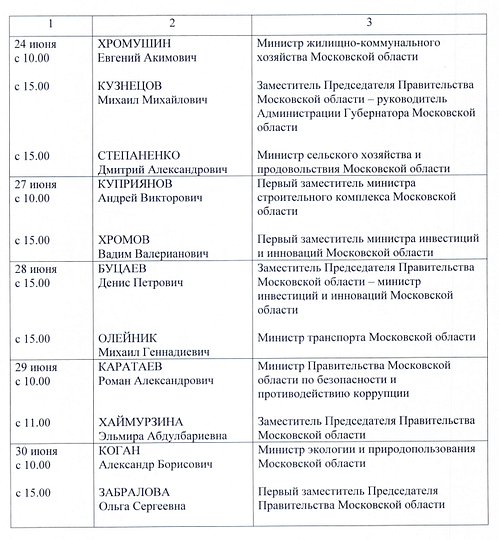 | 1 | 2 | 3 |
|---|---|---|
| 24 июня с 10.00 | ХРОМУШИН Евгений Акимович | Министр жилищно-коммунального хозяйства Московской области |
| с 15.00 | КУЗНЕЦОВ Михаил Михайлович | Заместитель Председателя Правительства Московской области – руководитель Администрации Губернатора Московской области |
| с 15.00 | СТЕПАНЕНКО Дмитрий Александрович | Министр сельского хозяйства и продовольствия Московской области |
| 27 июня с 10.00 | КУПРИЯНОВ Андрей Викторович | Первый заместитель министра строительного комплекса Московской области |
| с 15.00 | ХРОМОВ Вадим Валерианович | Первый заместитель министра инвестиций и инноваций Московской области |
| 28 июня с 15.00 | БУЦАЕВ Денис Петрович | Заместитель Председателя Правительства Московской области – министр инвестиций и инноваций Московской области |
| с 15.00 | ОЛЕЙНИК Михаил Геннадиевич | Министр транспорта Московской области |
| 29 июня с 10.00 | КАРАТАЕВ Роман Александрович | Министр Правительства Московской области по безопасности и противодействию коррупции |
| с 11.00 | ХАЙМУРЗИНА Эльмира Абдулбариевна | Заместитель Председателя Правительства Московской области |
| 30 июня с 10.00 | КОГАН Александр Борисович | Министр экологии и природопользования Московской области |
| с 15.00 | ЗАБРАЛОВА Ольга Сергеевна | Первый заместитель Председателя Правительства Московской области |